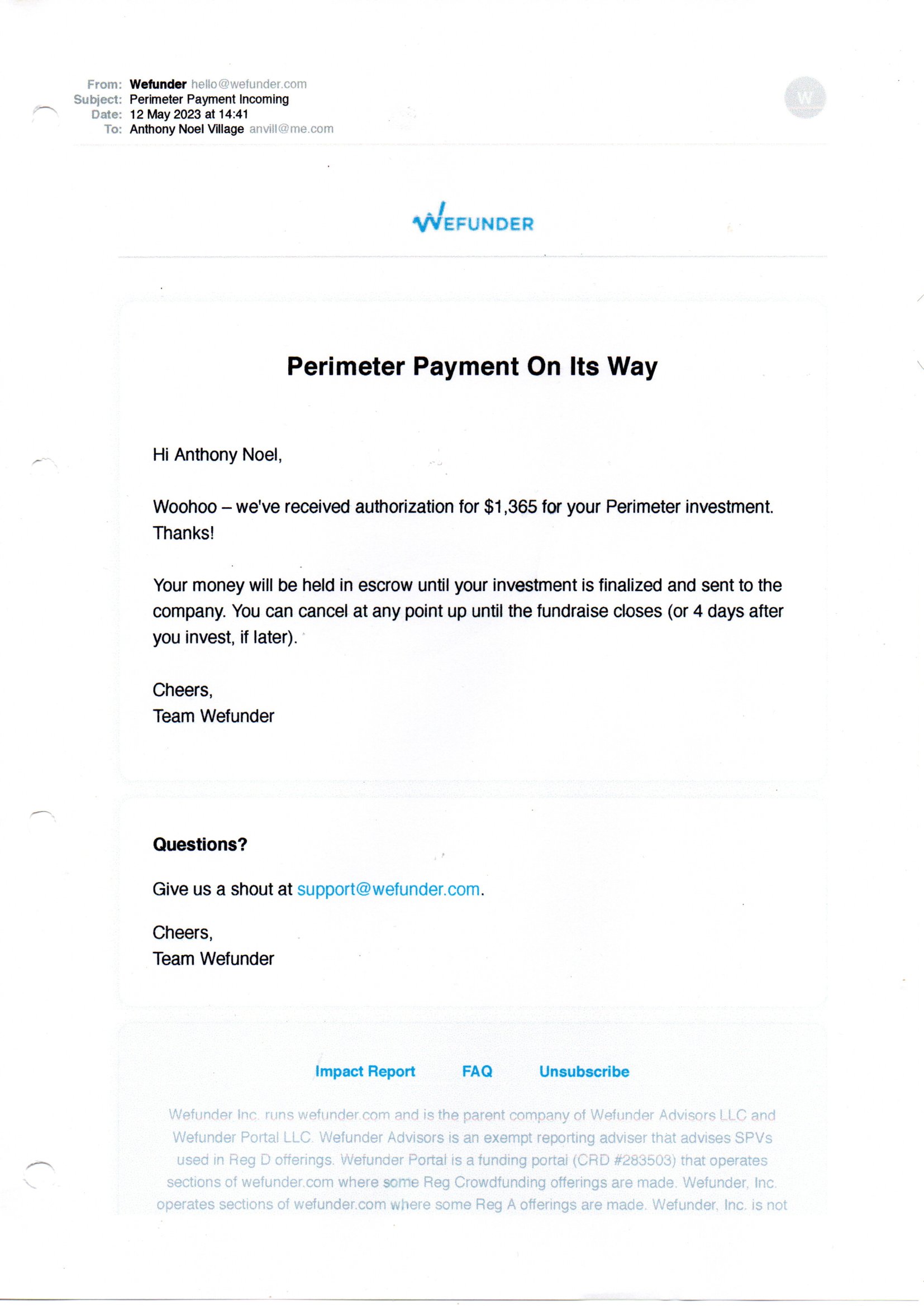 From: Wefunder hello@wefunder.com
Subject: Perimeter Payment Incoming
Date: 12 May 2023 at 14:41
To: Anthony Noel Village anvill@me.com

W

WEFUNDER

Perimeter Payment On Its Way

Hi Anthony Noel,

Woohoo – we've received authorization for $1,365 for your Perimeter investment. Thanks!

Your money will be held in escrow until your investment is finalized and sent to the company. You can cancel at any point up until the fundraise closes (or 4 days after you invest, if later).

Cheers,
Team Wefunder

Questions?

Give us a shout at support@wefunder.com.

Cheers,
Team Wefunder

Impact Report FAQ Unsubscribe

Wefunder Inc. runs wefunder.com and is the parent company of Wefunder Advisors LLC and Wefunder Portal LLC. Wefunder Advisors is an exempt reporting adviser that advises SPVs used in Reg D offerings. Wefunder Portal is a funding portal (CRD #283503) that operates sections of wefunder.com where some Reg Crowdfunding offerings are made. Wefunder, Inc. operates sections of wefunder.com where some Reg A offerings are made. Wefunder, Inc. is not